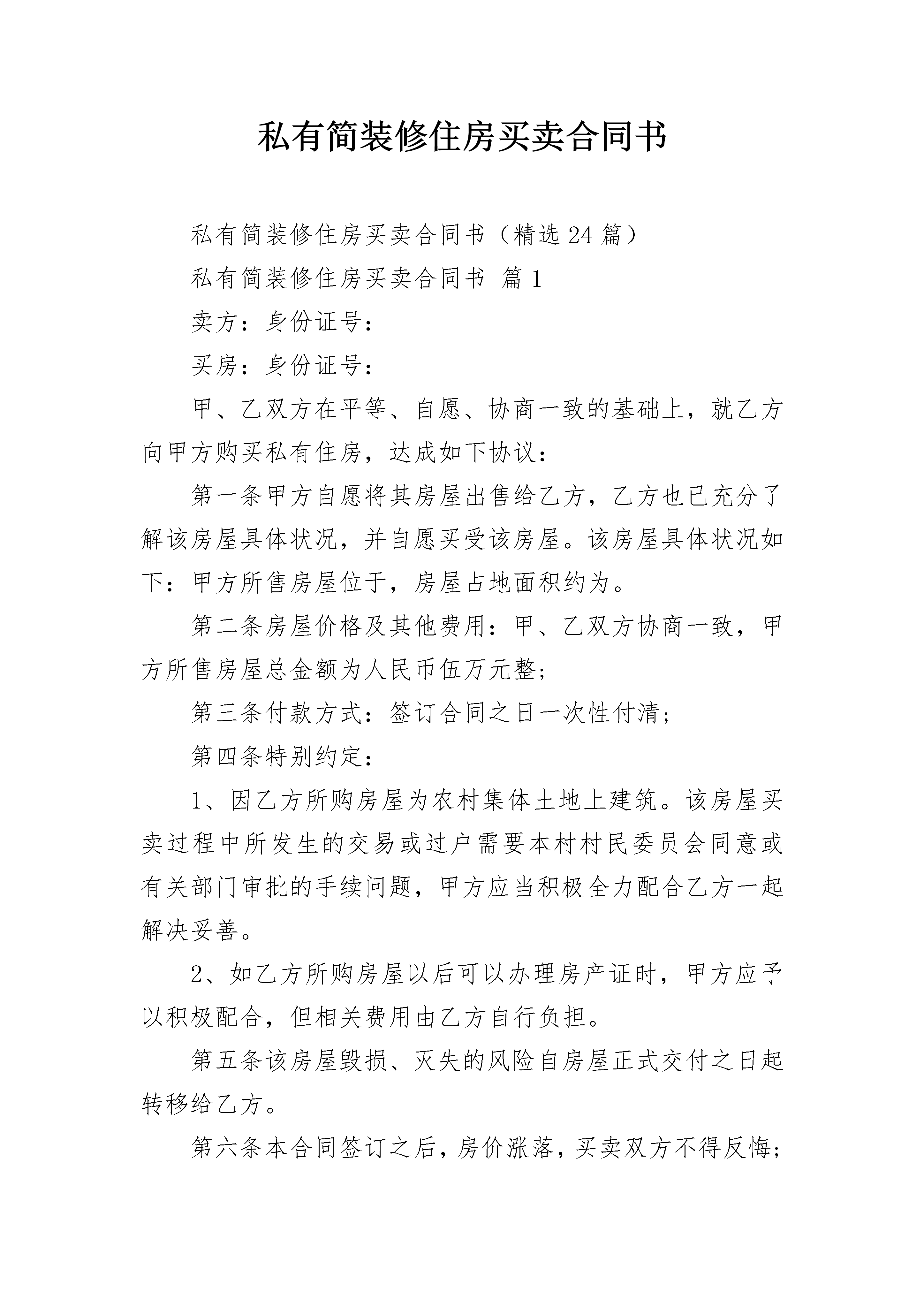 私有简装修住房买卖合同书

私有简装修住房买卖合同书（精选24篇）

私有简装修住房买卖合同书 篇1

卖方：身份证号：

买房：身份证号：

甲、乙双方在平等、自愿、协商一致的基础上，就乙方向甲方购买私有住房，达成如下协议：

第一条甲方自愿将其房屋出售给乙方，乙方也已充分了解该房屋具体状况，并自愿买受该房屋。该房屋具体状况如下：甲方所售房屋位于，房屋占地面积约为。

第二条房屋价格及其他费用：甲、乙双方协商一致，甲方所售房屋总金额为人民币伍万元整；

第三条付款方式：签订合同之日一次性付清；

第四条特别约定：

1、因乙方所购房屋为农村集体土地上建筑。该房屋买卖过程中所发生的交易或过户需要本村村民委员会同意或有关部门审批的手续问题，甲方应当积极全力配合乙方一起解决妥善。

2、如乙方所购房屋以后可以办理房产证时，甲方应予以积极配合，但相关费用由乙方自行负担。

第五条该房屋毁损、灭失的风险自房屋正式交付之日起转移给乙方。

第六条本合同签订之后，房价涨落，买卖双方不得反悔；